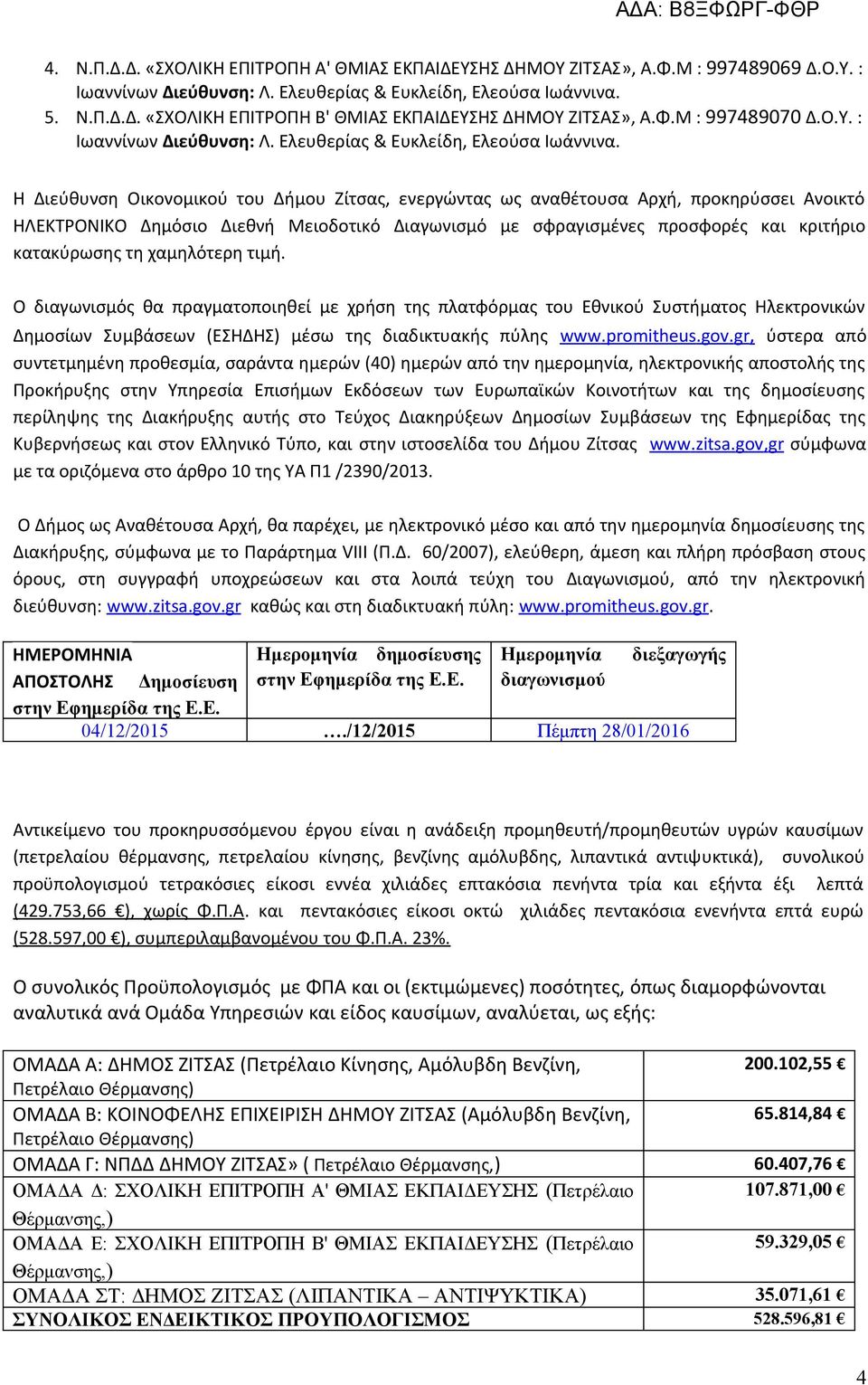 ΑΔΑ: Β8ΞΦΩΡΓ-ΦΘΡ

4. Ν.Π.Δ.Δ. «ΣΧΟΛΙΚΗ ΕΠΙΤΡΟΠΗ Α' ΘΜΙΑΣ ΕΚΠΑΙΔΕΥΣΗΣ ΔΗΜΟΥ ΖΙΤΣΑΣ», Α.Φ.Μ : 997489069 Δ.Ο.Υ. : Ιωαννίνων Διεύθυνση: Λ. Ελευθερίας & Ευκλείδη, Ελεούσα Ιωάννινα.
5. Ν.Π.Δ.Δ. «ΣΧΟΛΙΚΗ ΕΠΙΤΡΟΠΗ Β' ΘΜΙΑΣ ΕΚΠΑΙΔΕΥΣΗΣ ΔΗΜΟΥ ΖΙΤΣΑΣ», Α.Φ.Μ : 997489070 Δ.Ο.Υ. : Ιωαννίνων Διεύθυνση: Λ. Ελευθερίας & Ευκλείδη, Ελεούσα Ιωάννινα.

Η Διεύθυνση Οικονομικού του Δήμου Ζίτσας, ενεργώντας ως αναθέτουσα Αρχή, προκηρύσσει Ανοικτό ΗΛΕΚΤΡΟΝΙΚΟ Δημόσιο Διεθνή Μειοδοτικό Διαγωνισμό με σφραγισμένες προσφορές και κριτήριο κατακύρωσης τη χαμηλότερη τιμή.

Ο διαγωνισμός θα πραγματοποιηθεί με χρήση της πλατφόρμας του Εθνικού Συστήματος Ηλεκτρονικών Δημοσίων Συμβάσεων (ΕΣΗΔΗΣ) μέσω της διαδικτυακής πύλης www.promitheus.gov.gr, ύστερα από συντετμημένη προθεσμία, σαράντα ημερών (40) ημερών από την ημερομηνία, ηλεκτρονικής αποστολής της Προκήρυξης στην Υπηρεσία Επισήμων Εκδόσεων των Ευρωπαϊκών Κοινοτήτων και της δημοσίευσης περίληψης της Διακήρυξης αυτής στο Τεύχος Διακηρύξεων Δημοσίων Συμβάσεων της Εφημερίδας της Κυβερνήσεως και στον Ελληνικό Τύπο, και στην ιστοσελίδα του Δήμου Ζίτσας www.zitsa.gov,gr σύμφωνα με τα οριζόμενα στο άρθρο 10 της ΥΑ Π1 /2390/2013.

Ο Δήμος ως Αναθέτουσα Αρχή, θα παρέχει, με ηλεκτρονικό μέσο και από την ημερομηνία δημοσίευσης της Διακήρυξης, σύμφωνα με το Παράρτημα VIII (Π.Δ. 60/2007), ελεύθερη, άμεση και πλήρη πρόσβαση στους όρους, στη συγγραφή υποχρεώσεων και στα λοιπά τεύχη του Διαγωνισμού, από την ηλεκτρονική διεύθυνση: www.zitsa.gov.gr καθώς και στη διαδικτυακή πύλη: www.promitheus.gov.gr.

| ΗΜΕΡΟΜΗΝΙΑ ΑΠΟΣΤΟΛΗΣ Δημοσίευση στην Εφημερίδα της Ε.Ε. | Ημερομηνία δημοσίευσης στην Εφημερίδα της Ε.Ε. | Ημερομηνία διεξαγωγής διαγωνισμού |
|---|---|---|
| 04/12/2015 | …./12/2015 | Πέμπτη 28/01/2016 |

Αντικείμενο του προκηρυσσόμενου έργου είναι η ανάδειξη προμηθευτή/προμηθευτών υγρών καυσίμων (πετρελαίου θέρμανσης, πετρελαίου κίνησης, βενζίνης αμόλυβδης, λιπαντικά αντιψυκτικά), συνολικού προϋπολογισμού τετρακόσιες είκοσι εννέα χιλιάδες επτακόσια πενήντα τρία και εξήντα έξι λεπτά (429.753,66 €), χωρίς Φ.Π.Α. και πεντακόσιες είκοσι οκτώ χιλιάδες πεντακόσια ενενήντα επτά ευρώ (528.597,00 €), συμπεριλαμβανομένου του Φ.Π.Α. 23%.

Ο συνολικός Προϋπολογισμός με ΦΠΑ και οι (εκτιμώμενες) ποσότητες, όπως διαμορφώνονται αναλυτικά ανά Ομάδα Υπηρεσιών και είδος καυσίμων, αναλύεται, ως εξής:

| | |
|---|---|
| ΟΜΑΔΑ Α: ΔΗΜΟΣ ΖΙΤΣΑΣ (Πετρέλαιο Κίνησης, Αμόλυβδη Βενζίνη, Πετρέλαιο Θέρμανσης) | 200.102,55 € |
| ΟΜΑΔΑ Β: ΚΟΙΝΟΦΕΛΗΣ ΕΠΙΧΕΙΡΙΣΗ ΔΗΜΟΥ ΖΙΤΣΑΣ (Αμόλυβδη Βενζίνη, Πετρέλαιο Θέρμανσης) | 65.814,84 € |
| ΟΜΑΔΑ Γ: ΝΠΔΔ ΔΗΜΟΥ ΖΙΤΣΑΣ» ( Πετρέλαιο Θέρμανσης,) | 60.407,76 € |
| ΟΜΑΔΑ Δ: ΣΧΟΛΙΚΗ ΕΠΙΤΡΟΠΗ Α' ΘΜΙΑΣ ΕΚΠΑΙΔΕΥΣΗΣ (Πετρέλαιο Θέρμανσης,) | 107.871,00 € |
| ΟΜΑΔΑ Ε: ΣΧΟΛΙΚΗ ΕΠΙΤΡΟΠΗ Β' ΘΜΙΑΣ ΕΚΠΑΙΔΕΥΣΗΣ (Πετρέλαιο Θέρμανσης,) | 59.329,05 € |
| ΟΜΑΔΑ ΣΤ: ΔΗΜΟΣ ΖΙΤΣΑΣ (ΛΙΠΑΝΤΙΚΑ – ΑΝΤΙΨΥΚΤΙΚΑ) | 35.071,61 € |
| ΣΥΝΟΛΙΚΟΣ ΕΝΔΕΙΚΤΙΚΟΣ ΠΡΟΥΠΟΛΟΓΙΣΜΟΣ | 528.596,81 € |

4